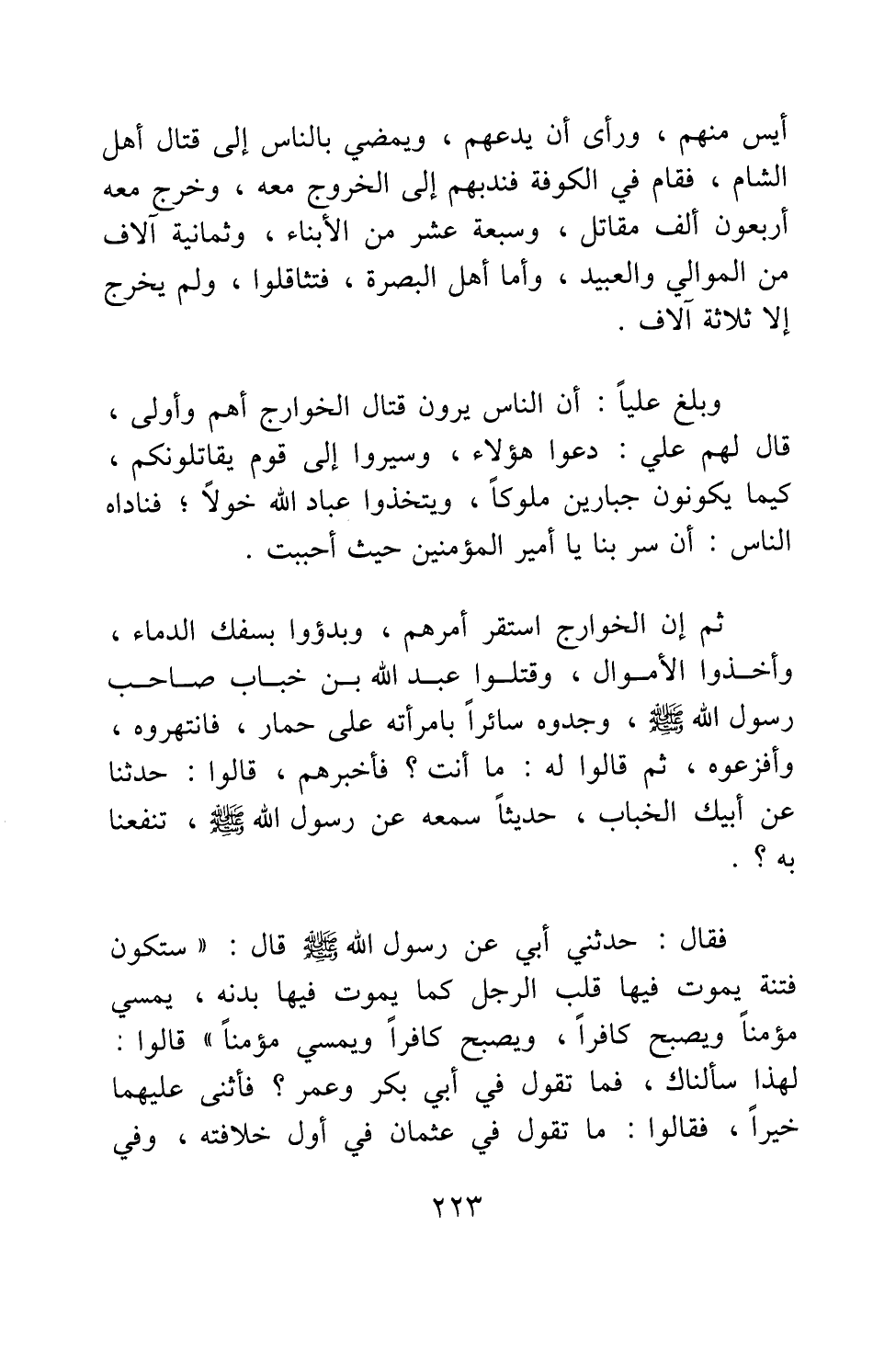 أيس منهم ، ورأى أن يدعهم ، ويمضي بالناس إلى قتال أهل الشام ، فقام في الكوفة فندبهم إلى الخروج معه ، وخرج معه أربعون ألف مقاتل ، وسبعة عشر من الأبناء ، وثمانية آلاف من الموالي والعبيد ، وأما أهل البصرة ، فتثاقلوا ، ولم يخرج إلا ثلاثة آلاف .

وبلغ علياً : أن الناس يرون قتال الخوارج أهم وأولى ، قال لهم علي : دعوا هؤلاء ، وسيروا إلى قوم يقاتلونكم ، كيما يكونون جبارين ملوكاً ، ويتخذوا عباد الله خولاً ؛ فناداه الناس : أن سر بنا يا أمير المؤمنين حيث أحببت .

ثم إن الخوارج استقر أمرهم ، وبدؤوا بسفك الدماء ، وأخذوا الأموال ، وقتلوا عبد الله بن خباب صاحب رسول الله ﷺ ، وجدوه سائراً بامرأته على حمار ، فانتهروه ، وأفزعوه ، ثم قالوا له : ما أنت ؟ فأخبرهم ، قالوا : حدثنا عن أبيك الخباب ، حديثاً سمعه عن رسول الله ﷺ ، تنفعنا به ؟ .

فقال : حدثني أبي عن رسول الله ﷺ قال : « ستكون فتنة يموت فيها قلب الرجل كما يموت فيها بدنه ، يمسي مؤمناً ويصبح كافراً ، ويصبح كافراً ويمسي مؤمناً » قالوا : لهذا سألناك ، فما تقول في أبي بكر وعمر ؟ فأثنى عليهما خيراً ، فقالوا : ما تقول في عثمان في أول خلافته ، وفي

٢٢٣